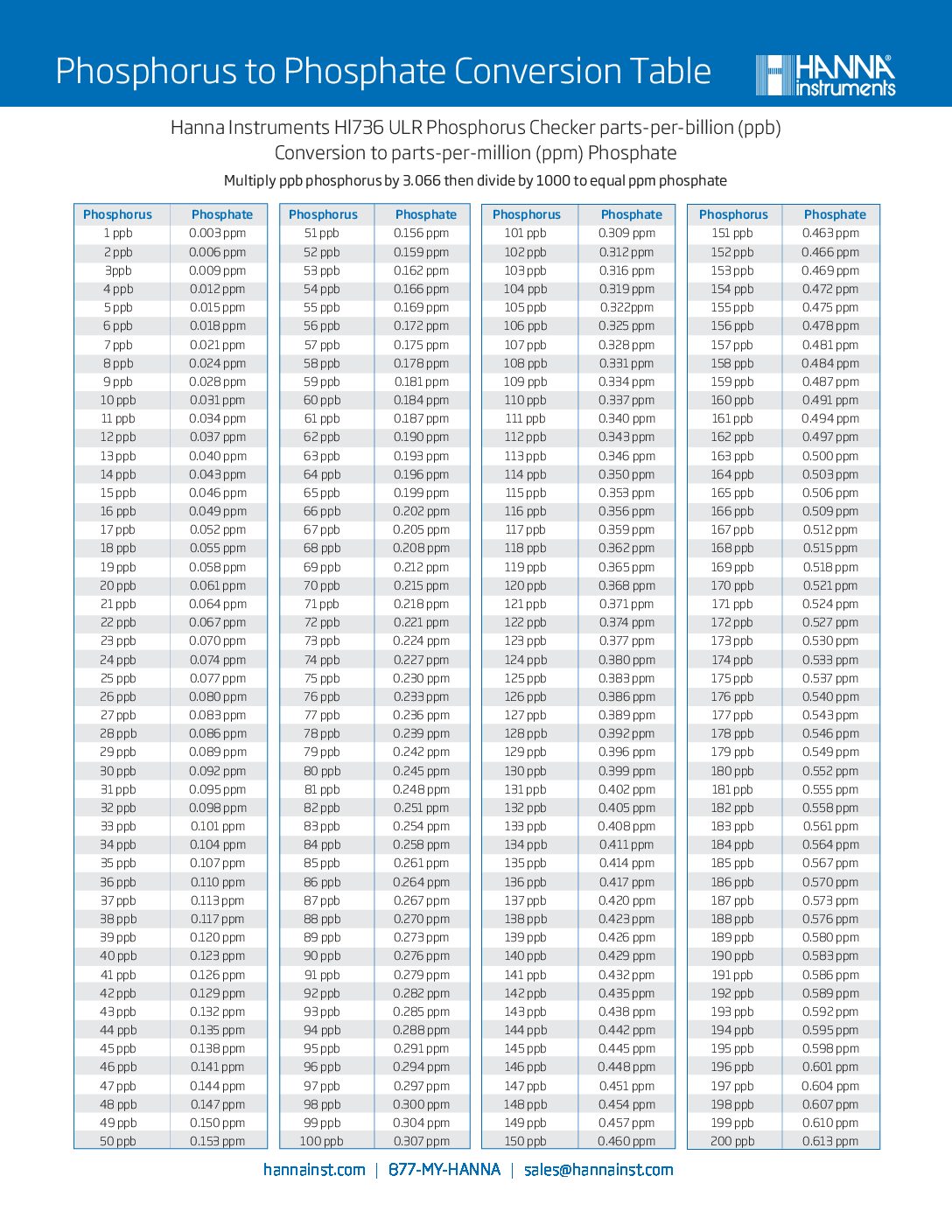 Phosphorus to Phosphate Conversion Table

HANNA instruments

Hanna Instruments HI736 ULR Phosphorus Checker parts-per-billion (ppb)
Conversion to parts-per-million (ppm) Phosphate

Multiply ppb phosphorus by 3.066 then divide by 1000 to equal ppm phosphate

| Phosphorus | Phosphate |
|---|---|
| 1 ppb | 0.003 ppm |
| 2 ppb | 0.006 ppm |
| 3ppb | 0.009 ppm |
| 4 ppb | 0.012 ppm |
| 5 ppb | 0.015 ppm |
| 6 ppb | 0.018 ppm |
| 7 ppb | 0.021 ppm |
| 8 ppb | 0.024 ppm |
| 9 ppb | 0.028 ppm |
| 10 ppb | 0.031 ppm |
| 11 ppb | 0.034 ppm |
| 12 ppb | 0.037 ppm |
| 13 ppb | 0.040 ppm |
| 14 ppb | 0.043 ppm |
| 15 ppb | 0.046 ppm |
| 16 ppb | 0.049 ppm |
| 17 ppb | 0.052 ppm |
| 18 ppb | 0.055 ppm |
| 19 ppb | 0.058 ppm |
| 20 ppb | 0.061 ppm |
| 21 ppb | 0.064 ppm |
| 22 ppb | 0.067 ppm |
| 23 ppb | 0.070 ppm |
| 24 ppb | 0.074 ppm |
| 25 ppb | 0.077 ppm |
| 26 ppb | 0.080 ppm |
| 27 ppb | 0.083 ppm |
| 28 ppb | 0.086 ppm |
| 29 ppb | 0.089 ppm |
| 30 ppb | 0.092 ppm |
| 31 ppb | 0.095 ppm |
| 32 ppb | 0.098 ppm |
| 33 ppb | 0.101 ppm |
| 34 ppb | 0.104 ppm |
| 35 ppb | 0.107 ppm |
| 36 ppb | 0.110 ppm |
| 37 ppb | 0.113 ppm |
| 38 ppb | 0.117 ppm |
| 39 ppb | 0.120 ppm |
| 40 ppb | 0.123 ppm |
| 41 ppb | 0.126 ppm |
| 42 ppb | 0.129 ppm |
| 43 ppb | 0.132 ppm |
| 44 ppb | 0.135 ppm |
| 45 ppb | 0.138 ppm |
| 46 ppb | 0.141 ppm |
| 47 ppb | 0.144 ppm |
| 48 ppb | 0.147 ppm |
| 49 ppb | 0.150 ppm |
| 50 ppb | 0.153 ppm |

| Phosphorus | Phosphate |
|---|---|
| 51 ppb | 0.156 ppm |
| 52 ppb | 0.159 ppm |
| 53 ppb | 0.162 ppm |
| 54 ppb | 0.166 ppm |
| 55 ppb | 0.169 ppm |
| 56 ppb | 0.172 ppm |
| 57 ppb | 0.175 ppm |
| 58 ppb | 0.178 ppm |
| 59 ppb | 0.181 ppm |
| 60 ppb | 0.184 ppm |
| 61 ppb | 0.187 ppm |
| 62 ppb | 0.190 ppm |
| 63 ppb | 0.193 ppm |
| 64 ppb | 0.196 ppm |
| 65 ppb | 0.199 ppm |
| 66 ppb | 0.202 ppm |
| 67 ppb | 0.205 ppm |
| 68 ppb | 0.208 ppm |
| 69 ppb | 0.212 ppm |
| 70 ppb | 0.215 ppm |
| 71 ppb | 0.218 ppm |
| 72 ppb | 0.221 ppm |
| 73 ppb | 0.224 ppm |
| 74 ppb | 0.227 ppm |
| 75 ppb | 0.230 ppm |
| 76 ppb | 0.233 ppm |
| 77 ppb | 0.236 ppm |
| 78 ppb | 0.239 ppm |
| 79 ppb | 0.242 ppm |
| 80 ppb | 0.245 ppm |
| 81 ppb | 0.248 ppm |
| 82 ppb | 0.251 ppm |
| 83 ppb | 0.254 ppm |
| 84 ppb | 0.258 ppm |
| 85 ppb | 0.261 ppm |
| 86 ppb | 0.264 ppm |
| 87 ppb | 0.267 ppm |
| 88 ppb | 0.270 ppm |
| 89 ppb | 0.273 ppm |
| 90 ppb | 0.276 ppm |
| 91 ppb | 0.279 ppm |
| 92 ppb | 0.282 ppm |
| 93 ppb | 0.285 ppm |
| 94 ppb | 0.288 ppm |
| 95 ppb | 0.291 ppm |
| 96 ppb | 0.294 ppm |
| 97 ppb | 0.297 ppm |
| 98 ppb | 0.300 ppm |
| 99 ppb | 0.304 ppm |
| 100 ppb | 0.307 ppm |

| Phosphorus | Phosphate |
|---|---|
| 101 ppb | 0.309 ppm |
| 102 ppb | 0.312 ppm |
| 103 ppb | 0.316 ppm |
| 104 ppb | 0.319 ppm |
| 105 ppb | 0.322ppm |
| 106 ppb | 0.325 ppm |
| 107 ppb | 0.328 ppm |
| 108 ppb | 0.331 ppm |
| 109 ppb | 0.334 ppm |
| 110 ppb | 0.337 ppm |
| 111 ppb | 0.340 ppm |
| 112 ppb | 0.343 ppm |
| 113 ppb | 0.346 ppm |
| 114 ppb | 0.350 ppm |
| 115 ppb | 0.353 ppm |
| 116 ppb | 0.356 ppm |
| 117 ppb | 0.359 ppm |
| 118 ppb | 0.362 ppm |
| 119 ppb | 0.365 ppm |
| 120 ppb | 0.368 ppm |
| 121 ppb | 0.371 ppm |
| 122 ppb | 0.374 ppm |
| 123 ppb | 0.377 ppm |
| 124 ppb | 0.380 ppm |
| 125 ppb | 0.383 ppm |
| 126 ppb | 0.386 ppm |
| 127 ppb | 0.389 ppm |
| 128 ppb | 0.392 ppm |
| 129 ppb | 0.396 ppm |
| 130 ppb | 0.399 ppm |
| 131 ppb | 0.402 ppm |
| 132 ppb | 0.405 ppm |
| 133 ppb | 0.408 ppm |
| 134 ppb | 0.411 ppm |
| 135 ppb | 0.414 ppm |
| 136 ppb | 0.417 ppm |
| 137 ppb | 0.420 ppm |
| 138 ppb | 0.423 ppm |
| 139 ppb | 0.426 ppm |
| 140 ppb | 0.429 ppm |
| 141 ppb | 0.432 ppm |
| 142 ppb | 0.435 ppm |
| 143 ppb | 0.438 ppm |
| 144 ppb | 0.442 ppm |
| 145 ppb | 0.445 ppm |
| 146 ppb | 0.448 ppm |
| 147 ppb | 0.451 ppm |
| 148 ppb | 0.454 ppm |
| 149 ppb | 0.457 ppm |
| 150 ppb | 0.460 ppm |

| Phosphorus | Phosphate |
|---|---|
| 151 ppb | 0.463 ppm |
| 152 ppb | 0.466 ppm |
| 153 ppb | 0.469 ppm |
| 154 ppb | 0.472 ppm |
| 155 ppb | 0.475 ppm |
| 156 ppb | 0.478 ppm |
| 157 ppb | 0.481 ppm |
| 158 ppb | 0.484 ppm |
| 159 ppb | 0.487 ppm |
| 160 ppb | 0.491 ppm |
| 161 ppb | 0.494 ppm |
| 162 ppb | 0.497 ppm |
| 163 ppb | 0.500 ppm |
| 164 ppb | 0.503 ppm |
| 165 ppb | 0.506 ppm |
| 166 ppb | 0.509 ppm |
| 167 ppb | 0.512 ppm |
| 168 ppb | 0.515 ppm |
| 169 ppb | 0.518 ppm |
| 170 ppb | 0.521 ppm |
| 171 ppb | 0.524 ppm |
| 172 ppb | 0.527 ppm |
| 173 ppb | 0.530 ppm |
| 174 ppb | 0.533 ppm |
| 175 ppb | 0.537 ppm |
| 176 ppb | 0.540 ppm |
| 177 ppb | 0.543 ppm |
| 178 ppb | 0.546 ppm |
| 179 ppb | 0.549 ppm |
| 180 ppb | 0.552 ppm |
| 181 ppb | 0.555 ppm |
| 182 ppb | 0.558 ppm |
| 183 ppb | 0.561 ppm |
| 184 ppb | 0.564 ppm |
| 185 ppb | 0.567 ppm |
| 186 ppb | 0.570 ppm |
| 187 ppb | 0.573 ppm |
| 188 ppb | 0.576 ppm |
| 189 ppb | 0.580 ppm |
| 190 ppb | 0.583 ppm |
| 191 ppb | 0.586 ppm |
| 192 ppb | 0.589 ppm |
| 193 ppb | 0.592 ppm |
| 194 ppb | 0.595 ppm |
| 195 ppb | 0.598 ppm |
| 196 ppb | 0.601 ppm |
| 197 ppb | 0.604 ppm |
| 198 ppb | 0.607 ppm |
| 199 ppb | 0.610 ppm |
| 200 ppb | 0.613 ppm |

hannainst.com | 877-MY-HANNA | sales@hannainst.com